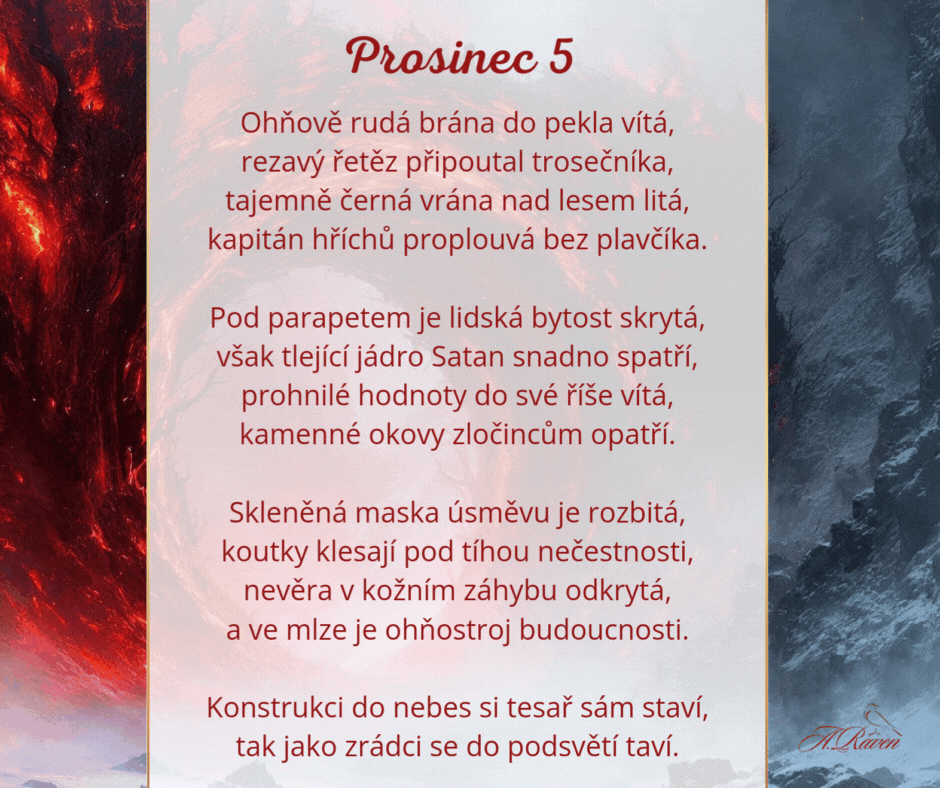 Prosinec 5

Ohňově rudá brána do pekla vítá,
rezavý řetěz připoutal trosečníka,
tajemně černá vrána nad lesem litá,
kapitán hříchů proplouvá bez plavčíka.

Pod parapetem je lidská bytost skrytá,
však tlející jádro Satan snadno spatří,
prohnilé hodnoty do své říše vítá,
kamenné okovy zločincům opatří.

Skleněná maska úsměvu je rozbitá,
koutky klesají pod tíhou nečestnosti,
nevěra v kožním záhybu odkrytá,
a ve mlze je ohňostroj budoucnosti.

Konstrukci do nebes si tesař sám staví,
tak jako zrádci se do podsvětí taví.

A.Raven